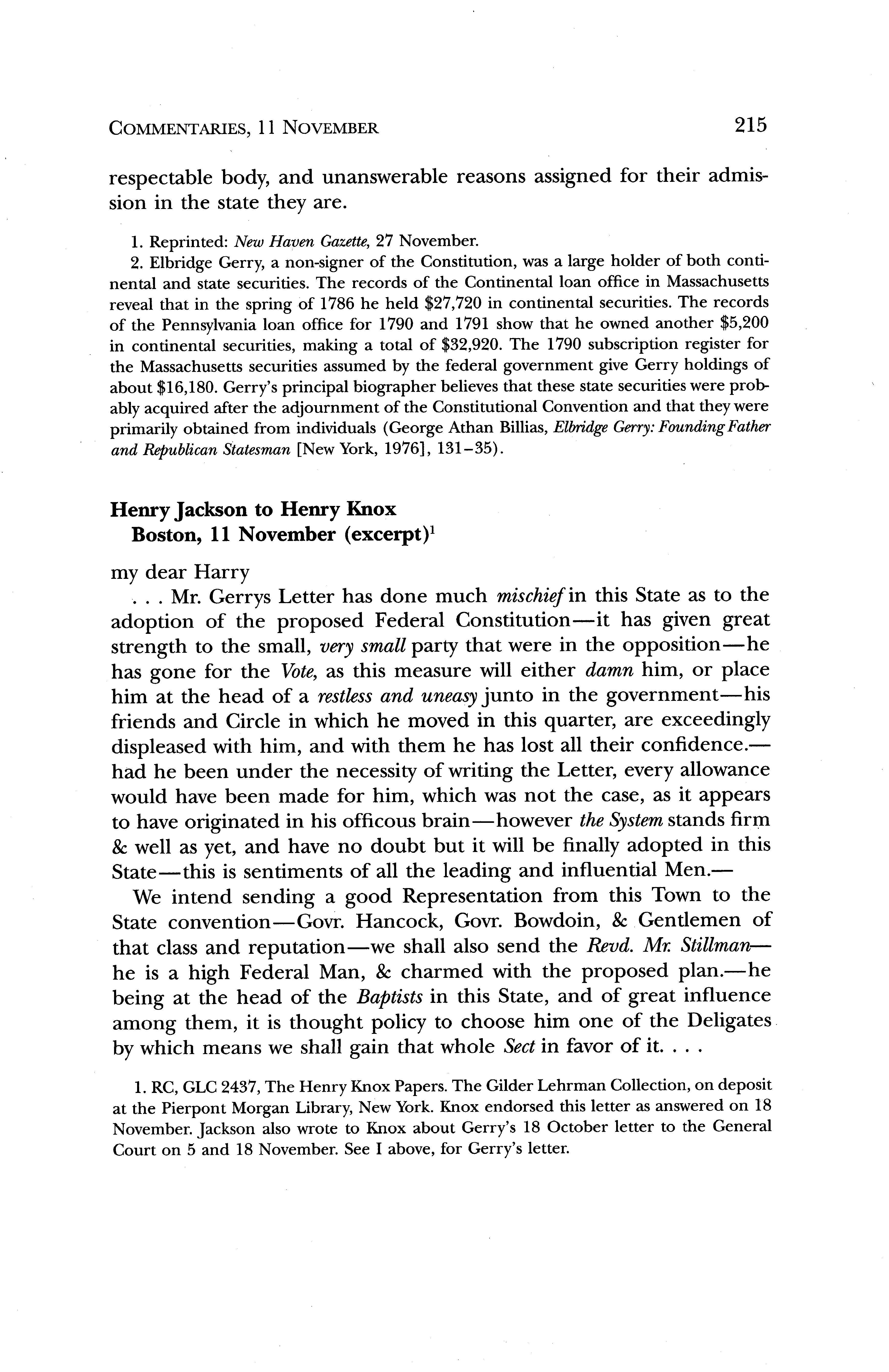 COMMENTARIES, 11 NOVEMBER 215

respectable body, and unanswerable reasons assigned for their admission in the state they are.

1. Reprinted: New Haven Gazette, 27 November.

2. Elbridge Gerry, a non-signer of the Constitution, was a large holder of both continental and state securities. The records of the Continental loan office in Massachusetts reveal that in the spring of 1786 he held \$27,720 in continental securities. The records of the Pennsylvania loan office for 1790 and 1791 show that he owned another \$5,200 in continental securities, making a total of \$32,920. The 1790 subscription register for the Massachusetts securities assumed by the federal government give Gerry holdings of about \$16,180. Gerry's principal biographer believes that these state securities were probably acquired after the adjournment of the Constitutional Convention and that they were primarily obtained from individuals (George Athan Billias, Elbridge Gerry: Founding Father and Republican Statesman [New York, 1976], 131–35).

Henry Jackson to Henry Knox
Boston, 11 November (excerpt)$^1$

my dear Harry

. . . Mr. Gerrys Letter has done much mischief in this State as to the adoption of the proposed Federal Constitution—it has given great strength to the small, very small party that were in the opposition—he has gone for the Vote, as this measure will either damn him, or place him at the head of a restless and uneasy junto in the government—his friends and Circle in which he moved in this quarter, are exceedingly displeased with him, and with them he has lost all their confidence.—had he been under the necessity of writing the Letter, every allowance would have been made for him, which was not the case, as it appears to have originated in his officous brain—however the System stands firm & well as yet, and have no doubt but it will be finally adopted in this State—this is sentiments of all the leading and influential Men.—

We intend sending a good Representation from this Town to the State convention—Govr. Hancock, Govr. Bowdoin, & Gentlemen of that class and reputation—we shall also send the Revd. Mr. Stillman—he is a high Federal Man, & charmed with the proposed plan.—he being at the head of the Baptists in this State, and of great influence among them, it is thought policy to choose him one of the Deligates by which means we shall gain that whole Sect in favor of it. . . .

1. RC, GLC 2437, The Henry Knox Papers. The Gilder Lehrman Collection, on deposit at the Pierpont Morgan Library, New York. Knox endorsed this letter as answered on 18 November. Jackson also wrote to Knox about Gerry's 18 October letter to the General Court on 5 and 18 November. See I above, for Gerry's letter.